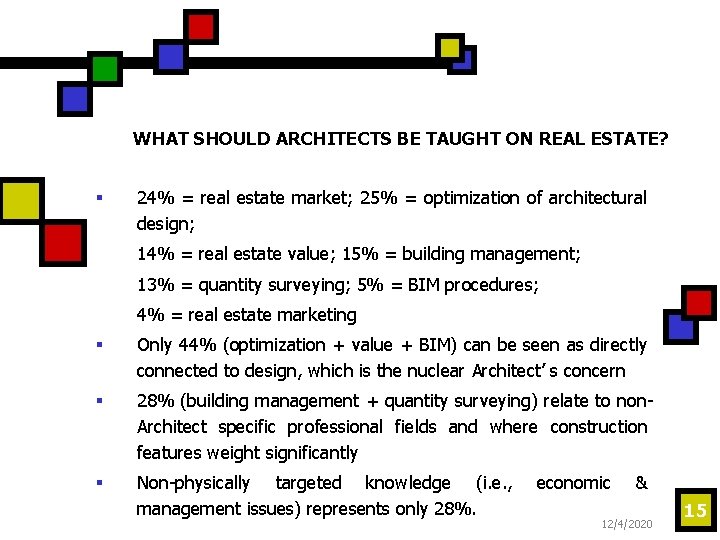 WHAT SHOULD ARCHITECTS BE TAUGHT ON REAL ESTATE?

• 24% = real estate market; 25% = optimization of architectural design;
14% = real estate value; 15% = building management;
13% = quantity surveying; 5% = BIM procedures;
4% = real estate marketing
• Only 44% (optimization + value + BIM) can be seen as directly connected to design, which is the nuclear Architect's concern
• 28% (building management + quantity surveying) relate to non-Architect specific professional fields and where construction features weight significantly
• Non-physically targeted knowledge (i.e., economic & management issues) represents only 28%.

12/4/2020

15